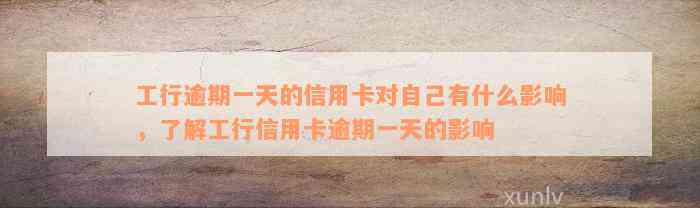 工行逾期一天的信用卡对自己有什么影响，了解工行信用卡逾期一天的影响

xunlv